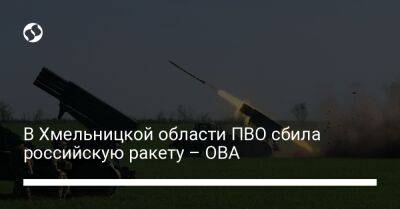 В Хмельницкой области ПВО сбила российскую ракету – ОВА